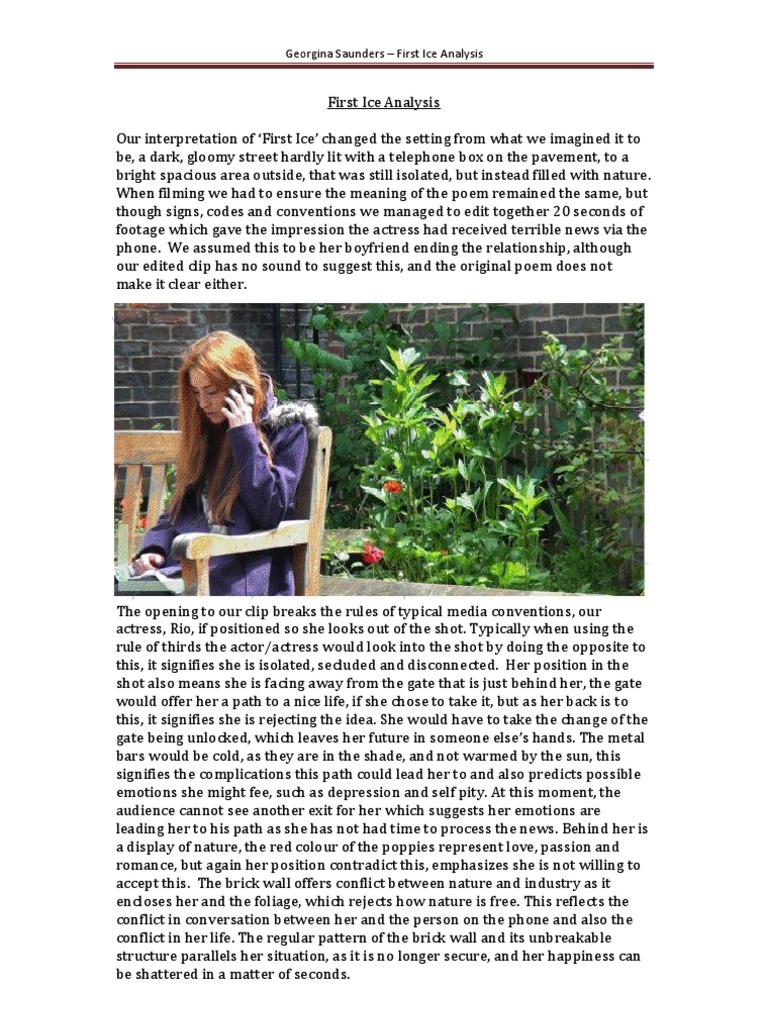 Georgina Saunders – First Ice Analysis

First Ice Analysis

Our interpretation of 'First Ice' changed the setting from what we imagined it to be, a dark, gloomy street hardly lit with a telephone box on the pavement, to a bright spacious area outside, that was still isolated, but instead filled with nature. When filming we had to ensure the meaning of the poem remained the same, but though signs, codes and conventions we managed to edit together 20 seconds of footage which gave the impression the actress had received terrible news via the phone. We assumed this to be her boyfriend ending the relationship, although our edited clip has no sound to suggest this, and the original poem does not make it clear either.

The opening to our clip breaks the rules of typical media conventions, our actress, Rio, if positioned so she looks out of the shot. Typically when using the rule of thirds the actor/actress would look into the shot by doing the opposite to this, it signifies she is isolated, secluded and disconnected. Her position in the shot also means she is facing away from the gate that is just behind her, the gate would offer her a path to a nice life, if she chose to take it, but as her back is to this, it signifies she is rejecting the idea. She would have to take the change of the gate being unlocked, which leaves her future in someone else's hands. The metal bars would be cold, as they are in the shade, and not warmed by the sun, this signifies the complications this path could lead her to and also predicts possible emotions she might fee, such as depression and self pity. At this moment, the audience cannot see another exit for her which suggests her emotions are leading her to his path as she has not had time to process the news. Behind her is a display of nature, the red colour of the poppies represent love, passion and romance, but again her position contradict this, emphasizes she is not willing to accept this. The brick wall offers conflict between nature and industry as it encloses her and the foliage, which rejects how nature is free. This reflects the conflict in conversation between her and the person on the phone and also the conflict in her life. The regular pattern of the brick wall and its unbreakable structure parallels her situation, as it is no longer secure, and her happiness can be shattered in a matter of seconds.